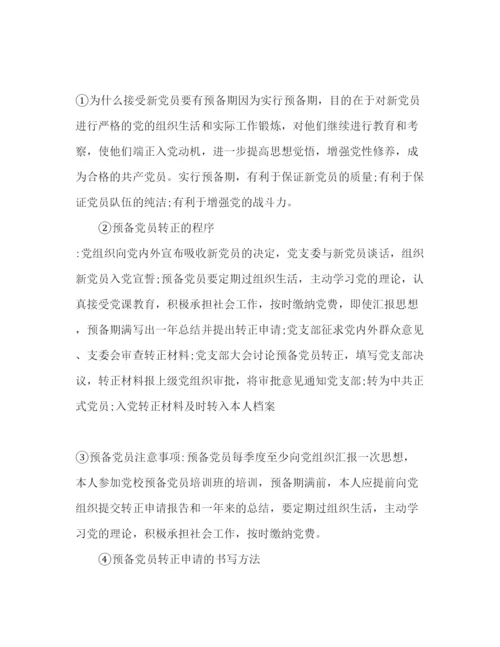 ①为什么接受新党员要有预备期因为实行预备期，目的在于对新党员进行严格的党的组织生活和实际工作锻炼，对他们继续进行教育和考察，使他们端正入党动机，进一步提高思想觉悟，增强党性修养，成为合格的共产党员。实行预备期，有利于保证新党员的质量;有利于保证党员队伍的纯洁;有利于增强党的战斗力。

②预备党员转正的程序

:党组织向党内外宣布吸收新党员的决定，党支委与新党员谈话，组织新党员入党宣誓;预备党员要定期过组织生活，主动学习党的理论，认真接受党课教育，积极承担社会工作，按时缴纳党费，即使汇报思想，预备期满写出一年总结并提出转正申请;党支部征求党内外群众意见、支委会审查转正材料;党支部大会讨论预备党员转正，填写党支部决议，转正材料报上级党组织审批，将审批意见通知党支部;转为中共正式党员;入党转正材料及时转入本人档案

③预备党员注意事项:预备党员每季度至少向党组织汇报一次思想，本人参加党校预备党员培训班的培训，预备期满前，本人应提前向党组织提交转正申请报告和一年来的总结，要定期过组织生活，主动学习党的理论，积极承担社会工作，按时缴纳党费。

④预备党员转正申请的书写方法